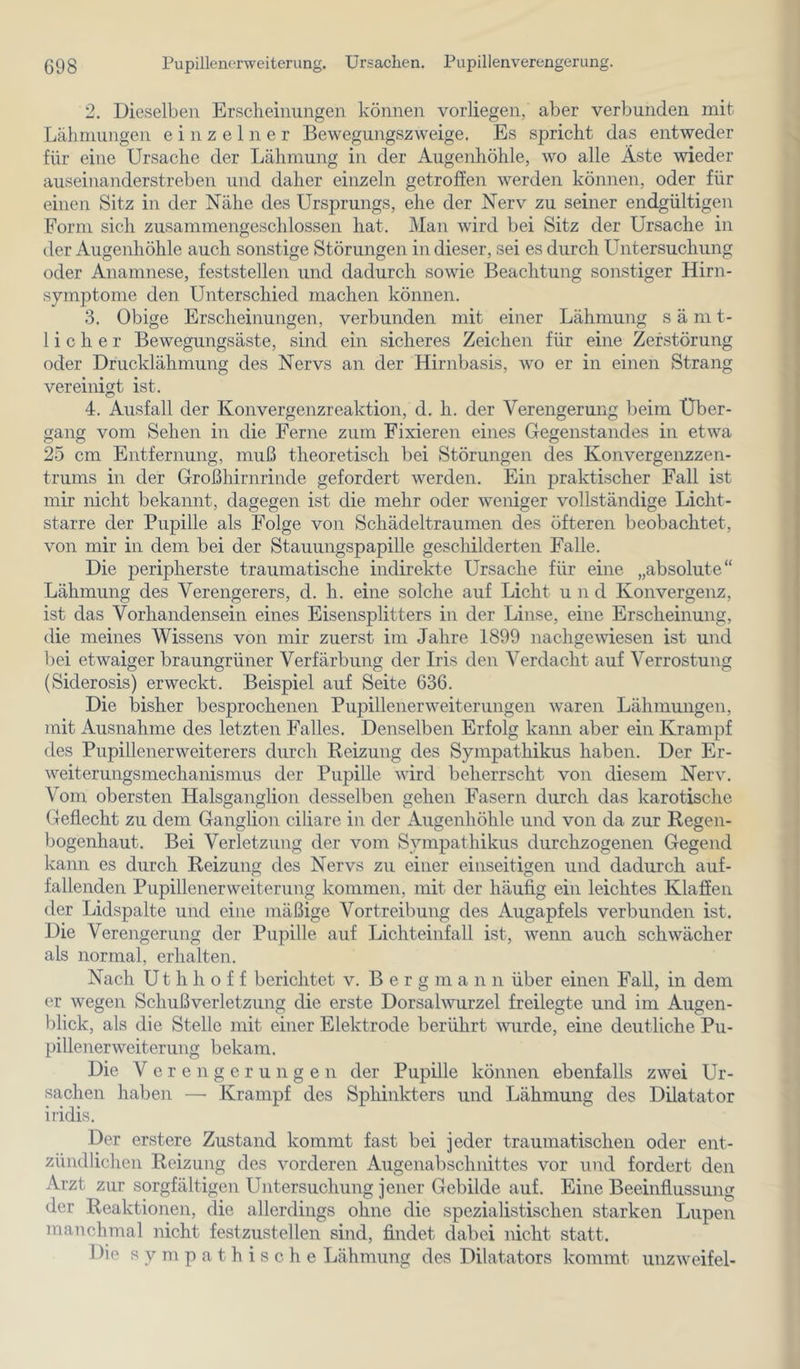 698 Pupillenerweiterung. Ursachen. Pupillenverengerung.

2. Dieselben Erscheinungen können vorliegen, aber verbunden mit Lähmungen einzelner Bewegungszweige. Es spricht das entweder für eine Ursache der Lähmung in der Augenhöhle, wo alle Äste wieder auseinanderstreben und daher einzeln getroffen werden können, oder für einen Sitz in der Nähe des Ursprungs, ehe der Nerv zu seiner endgültigen Form sich zusammengeschlossen hat. Man wird bei Sitz der Ursache in der Augenhöhle auch sonstige Störungen in dieser, sei es durch Untersuchung oder Anamnese, feststellen und dadurch sowie Beachtung sonstiger Hirnsymptome den Unterschied machen können.

3. Obige Erscheinungen, verbunden mit einer Lähmung sämtlicher Bewegungsäste, sind ein sicheres Zeichen für eine Zerstörung oder Drucklähmung des Nervs an der Hirnbasis, wo er in einen Strang vereinigt ist.

4. Ausfall der Konvergenzreaktion, d. h. der Verengerung beim Übergang vom Sehen in die Ferne zum Fixieren eines Gegenstandes in etwa 25 cm Entfernung, muß theoretisch bei Störungen des Konvergenzzentrums in der Großhirnrinde gefordert werden. Ein praktischer Fall ist mir nicht bekannt, dagegen ist die mehr oder weniger vollständige Lichtstarre der Pupille als Folge von Schädeltraumen des öfteren beobachtet, von mir in dem bei der Stauungspapille geschilderten Falle.

Die peripherste traumatische indirekte Ursache für eine „absolute“ Lähmung des Verengerers, d. h. eine solche auf Licht und Konvergenz, ist das Vorhandensein eines Eisensplitters in der Linse, eine Erscheinung, die meines Wissens von mir zuerst im Jahre 1899 nachgewiesen ist und bei etwaiger braungrüner Verfärbung der Iris den Verdacht auf Verrostung (Siderosis) erweckt. Beispiel auf Seite 636.

Die bisher besprochenen Pupillenerweiterungen waren Lähmungen, mit Ausnahme des letzten Falles. Denselben Erfolg kann aber ein Krampf des Pupillenerweiterers durch Reizung des Sympathikus haben. Der Erweiterungsmechanismus der Pupille wird beherrscht von diesem Nerv. Vom obersten Halsganglion desselben gehen Fasern durch das karotische Geflecht zu dem Ganglion ciliare in der Augenhöhle und von da zur Regenbogenhaut. Bei Verletzung der vom Sympathikus durchzogenen Gegend kann es durch Reizung des Nervs zu einer einseitigen und dadurch auffallenden Pupillenerweiterung kommen, mit der häufig ein leichtes Klaffen der Lidspalte und eine mäßige Vortreibung des Augapfels verbunden ist. Die Verengerung der Pupille auf Lichteinfall ist, wenn auch schwächer als normal, erhalten.

Nach Uthhoff berichtet v. Bergmann über einen Fall, in dem er wegen Schußverletzung die erste Dorsalwurzel freilegte und im Augenblick, als die Stelle mit einer Elektrode berührt wurde, eine deutliche Pupillenerweiterung bekam.

Die Verengerungen der Pupille können ebenfalls zwei Ursachen haben — Krampf des Sphinkters und Lähmung des Dilatator iridis.

Der erstere Zustand kommt fast bei jeder traumatischen oder entzündlichen Reizung des vorderen Augenabschnittes vor und fordert den Arzt zur sorgfältigen Untersuchung jener Gebilde auf. Eine Beeinflussung der Reaktionen, die allerdings ohne die spezialistischen starken Lupen manchmal nicht festzustellen sind, findet dabei nicht statt.

Die sympathische Lähmung des Dilatators kommt unzweifel-